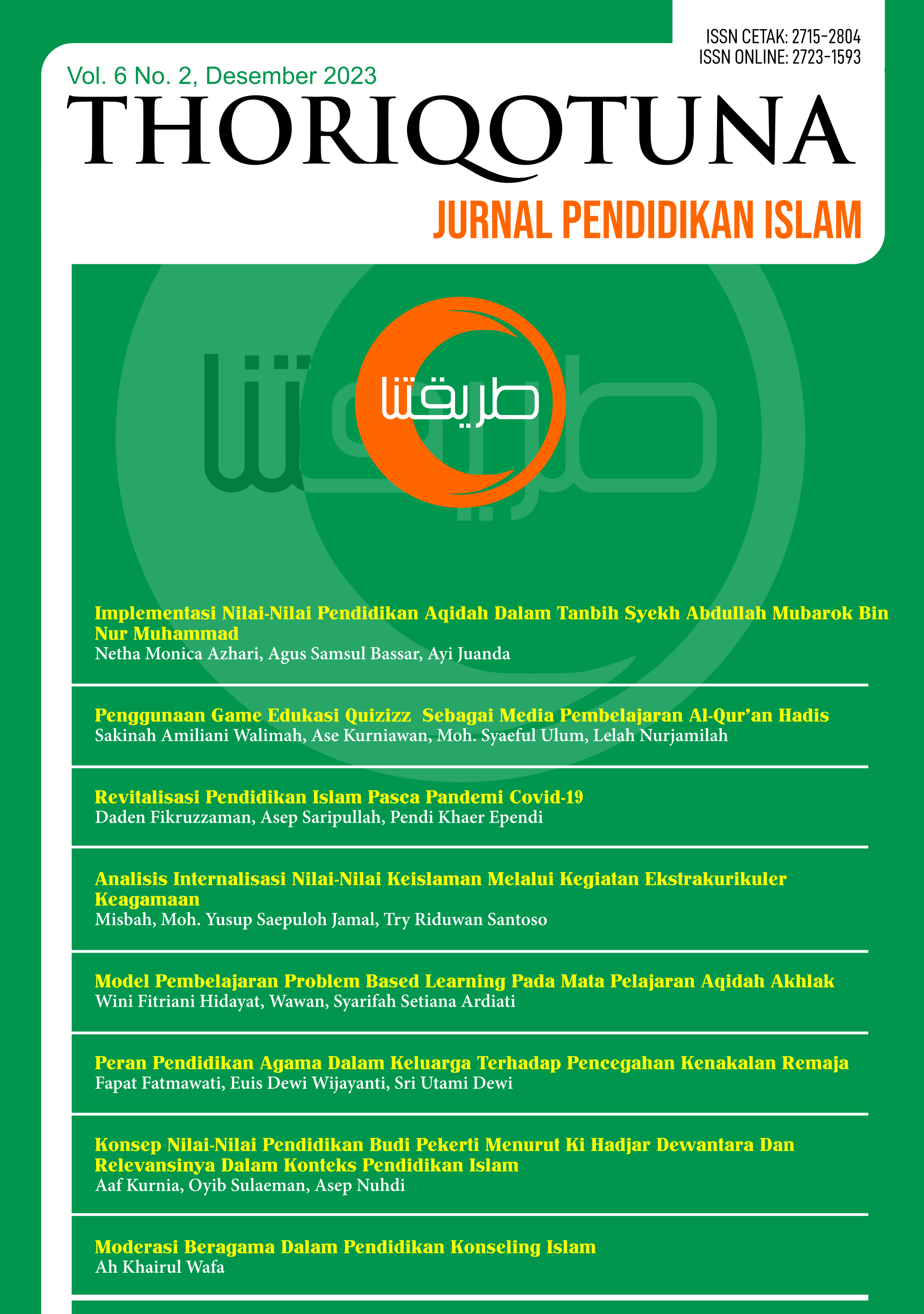 ISSN CETAK: 2715-2804
ISSN ONLINE: 2723-1593

Vol. 6 No. 2, Desember 2023

THORIQOTUNA

JURNAL PENDIDIKAN ISLAM

طريقتنا

Implementasi Nilai-Nilai Pendidikan Aqidah Dalam Tanbih Syekh Abdullah Mubarok Bin Nur Muhammad
Netha Monica Azhari, Agus Samsul Bassar, Ayi Juanda

Penggunaan Game Edukasi Quizizz Sebagai Media Pembelajaran Al-Qur'an Hadis
Sakinah Amiliani Walimah, Ase Kurniawan, Moh. Syaeful Ulum, Lelah Nurjamilah

Revitalisasi Pendidikan Islam Pasca Pandemi Covid-19
Daden Fikruzzaman, Asep Saripullah, Pendi Khaer Ependi

Analisis Internalisasi Nilai-Nilai Keislaman Melalui Kegiatan Ekstrakurikuler Keagamaan
Misbah, Moh. Yusup Saepuloh Jamal, Try Riduwan Santoso

Model Pembelajaran Problem Based Learning Pada Mata Pelajaran Aqidah Akhlak
Wini Fitriani Hidayat, Wawan, Syarifah Setiana Ardiati

Peran Pendidikan Agama Dalam Keluarga Terhadap Pencegahan Kenakalan Remaja
Fapat Fatmawati, Euis Dewi Wijayanti, Sri Utami Dewi

Konsep Nilai-Nilai Pendidikan Budi Pekerti Menurut Ki Hadjar Dewantara Dan Relevansinya Dalam Konteks Pendidikan Islam
Aaf Kurnia, Oyib Sulaeman, Asep Nuhdi

Moderasi Beragama Dalam Pendidikan Konseling Islam
Ah Khairul Wafa